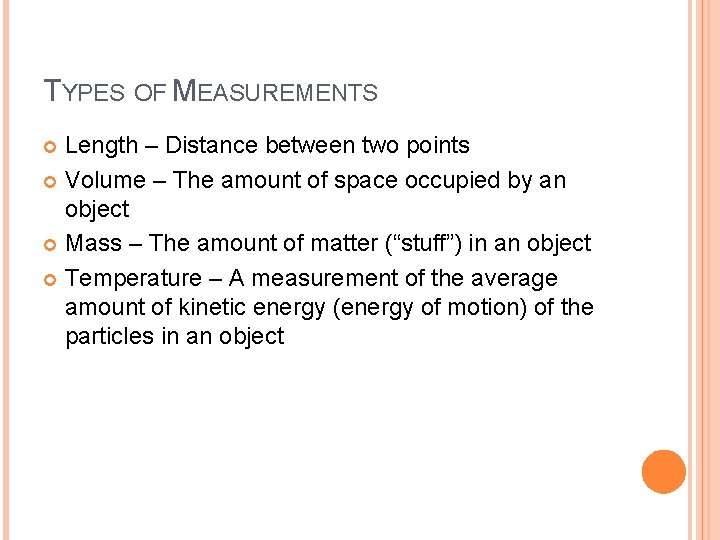 TYPES OF MEASUREMENTS

Length – Distance between two points

Volume – The amount of space occupied by an object

Mass – The amount of matter (“stuff”) in an object

Temperature – A measurement of the average amount of kinetic energy (energy of motion) of the particles in an object